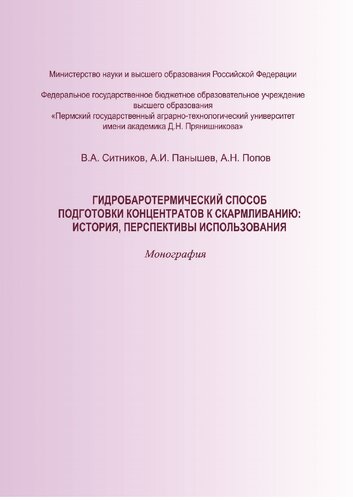 Министерство науки и высшего образования Российской Федерации

Федеральное государственное бюджетное образовательное учреждение высшего образования «Пермский государственный аграрно-технологический университет имени академика Д.Н. Прянишникова»

В.А. Ситников, А.И. Панышев, А.Н. Попов

ГИДРОБАРОТЕРМИЧЕСКИЙ СПОСОБ ПОДГОТОВКИ КОНЦЕНТРАТОВ К СКАРМЛИВАНИЮ: ИСТОРИЯ, ПЕРСПЕКТИВЫ ИСПОЛЬЗОВАНИЯ

Монография